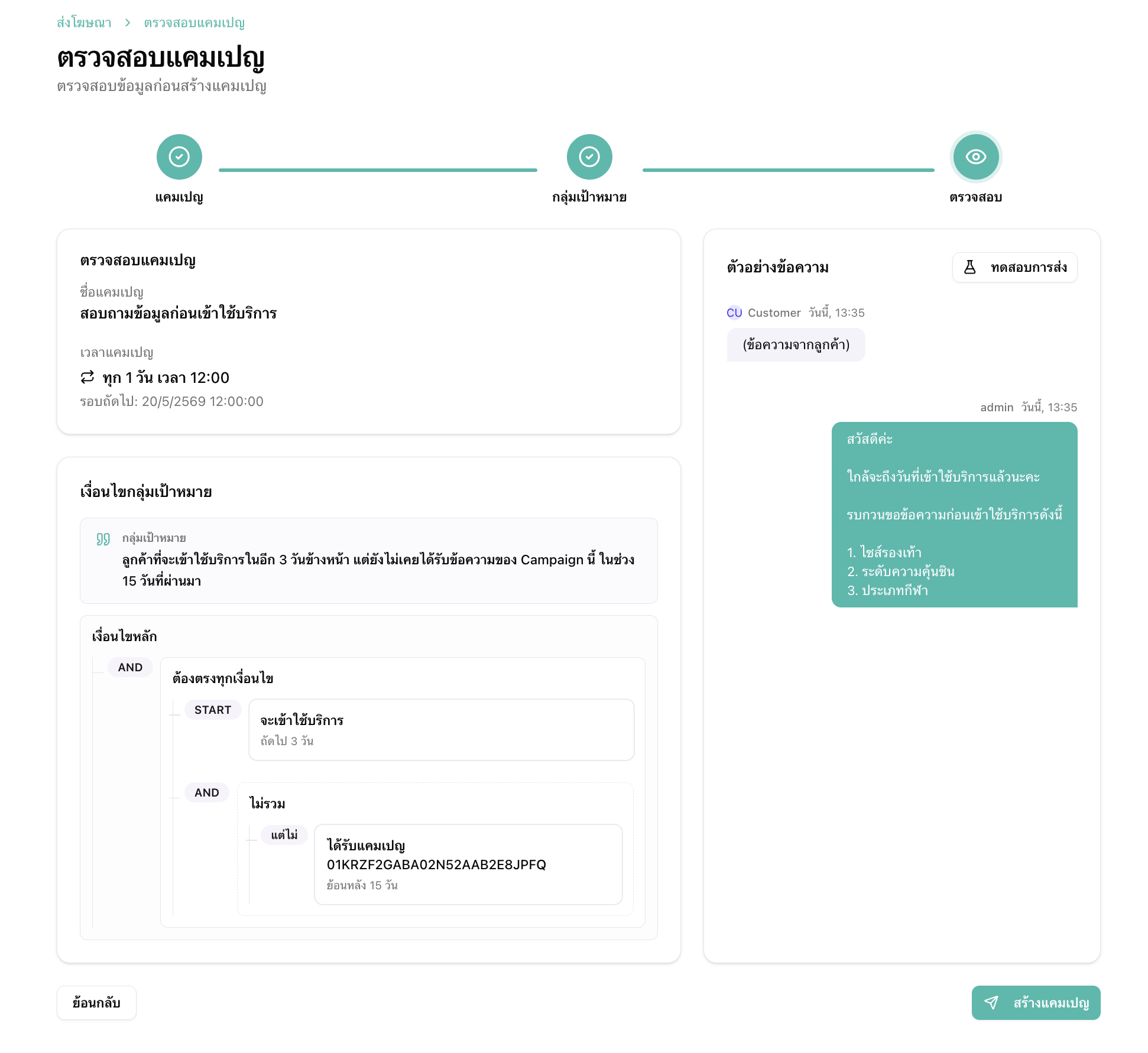 ส่งโฆษณา > ตรวจสอบแคมเปญ

ตรวจสอบแคมเปญ

ตรวจสอบข้อมูลก่อนสร้างแคมเปญ

แคมเปญ

กลุ่มเป้าหมาย

ตรวจสอบ

ตรวจสอบแคมเปญ

ชื่อแคมเปญ

สอบถามข้อมูลก่อนเข้าใช้บริการ

เวลาแคมเปญ

ทุก 1 วัน เวลา 12:00

รอบถัดไป: 20/5/2569 12:00:00

เงื่อนไขกลุ่มเป้าหมาย

กลุ่มเป้าหมาย

ลูกค้าที่จะเข้าใช้บริการในอีก 3 วันข้างหน้า แต่ยังไม่เคยได้รับข้อความของ Campaign นี้ ในช่วง 15 วันที่ผ่านมา

เงื่อนไขหลัก

AND

ต้องตรงทุกเงื่อนไข

START

จะเข้าใช้บริการ

ถัดไป 3 วัน

AND

ไม่รวม

แต่ไม่

ได้รับแคมเปญ

01KRZF2GABA02N52AAB2E8JPFQ

ย้อนหลัง 15 วัน

ตัวอย่างข้อความ

ทดสอบการส่ง

CU Customer วันนี้, 13:35

(ข้อความจากลูกค้า)

admin วันนี้, 13:35

สวัสดีค่ะ

ใกล้จะถึงวันที่เข้าใช้บริการแล้วนะคะ

รบกวนขอข้อความก่อนเข้าใช้บริการดังนี้

1. ไซส์รองเท้า
2. ระดับความคุ้นชิน
3. ประเภทกีฬา

ย้อนกลับ

สร้างแคมเปญ